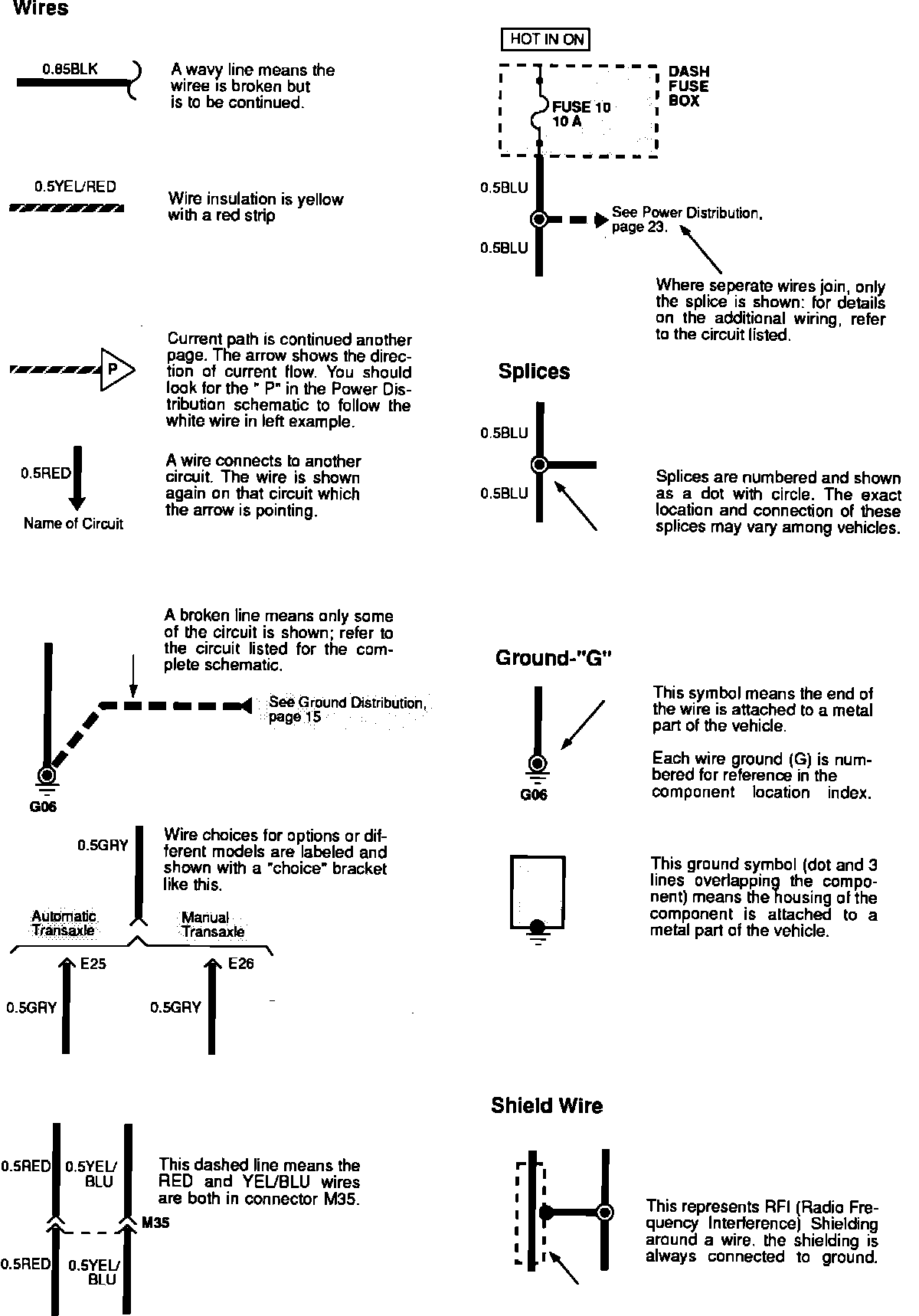 Wires

0.85BLK

A wavy line means the wiree is broken but is to be continued.

0.5YEL/RED

Wire insulation is yellow with a red strip

P

Current path is continued another page. The arrow shows the direction of current flow. You should look for the " P" in the Power Distribution schematic to follow the white wire in left example.

0.5RED

Name of Circuit

A wire connects to another circuit. The wire is shown again on that circuit which the arrow is pointing.

A broken line means only some of the circuit is shown; refer to the circuit listed for the complete schematic.

See Ground Distribution, page 15

G06

0.5GRY

Wire choices for options or different models are labeled and shown with a "choice" bracket like this.

Automatic Transaxle

Manual Transaxle

E25

E26

0.5GRY

0.5GRY

0.5RED

0.5YEL/ BLU

This dashed line means the RED and YEL/BLU wires are both in connector M35.

M35

0.5RED

0.5YEL/ BLU

HOT IN ON

DASH FUSE BOX

FUSE 10 10 A

0.5BLU

See Power Distribution, page 23.

0.5BLU

Where seperate wires join, only the splice is shown: for details on the additional wiring, refer to the circuit listed.

Splices

0.5BLU

0.5BLU

Splices are numbered and shown as a dot with circle. The exact location and connection of these splices may vary among vehicles.

Ground-"G"

This symbol means the end of the wire is attached to a metal part of the vehicle.

Each wire ground (G) is numbered for reference in the component location index.

G06

This ground symbol (dot and 3 lines overlapping the component) means the housing of the component is attached to a metal part of the vehicle.

Shield Wire

This represents RFI (Radio Frequency Interference) Shielding around a wire. the shielding is always connected to ground.